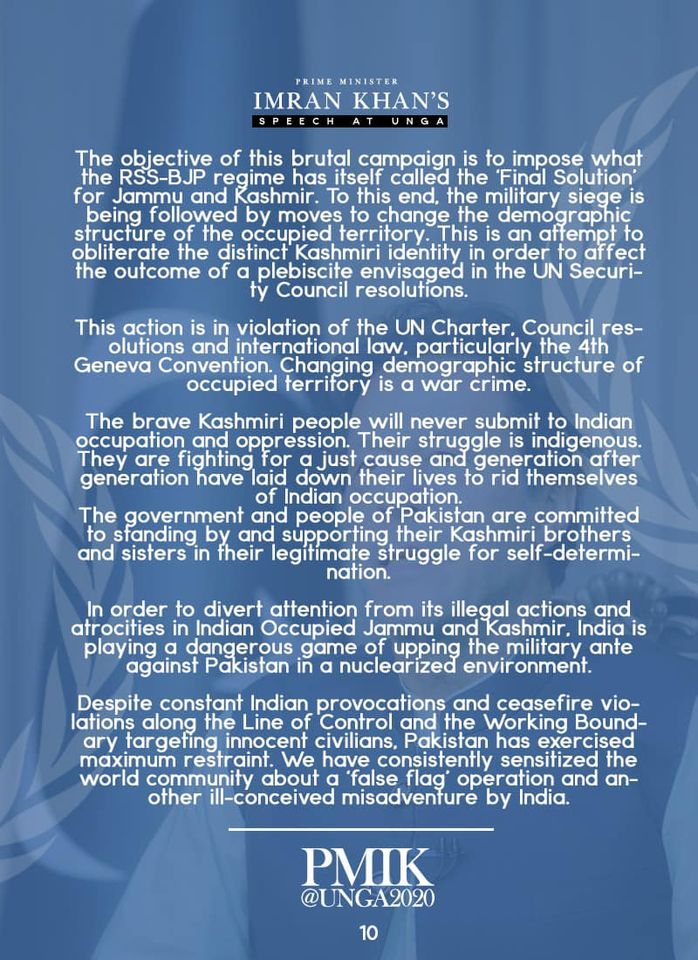 PRIME MINISTER
IMRAN KHAN'S
SPEECH AT UNGA

The objective of this brutal campaign is to impose what the RSS-BJP regime has itself called the 'Final Solution' for Jammu and Kashmir. To this end, the military siege is being followed by moves to change the demographic structure of the occupied territory. This is an attempt to obliterate the distinct Kashmiri identity in order to affect the outcome of a plebiscite envisaged in the UN Security Council resolutions.

This action is in violation of the UN Charter, Council resolutions and international law, particularly the 4th Geneva Convention. Changing demographic structure of occupied territory is a war crime.

The brave Kashmiri people will never submit to Indian occupation and oppression. Their struggle is indigenous. They are fighting for a just cause and generation after generation have laid down their lives to rid themselves of Indian occupation.
The government and people of Pakistan are committed to standing by and supporting their Kashmiri brothers and sisters in their legitimate struggle for self-determination.

In order to divert attention from its illegal actions and atrocities in Indian Occupied Jammu and Kashmir, India is playing a dangerous game of upping the military ante against Pakistan in a nuclearized environment.

Despite constant Indian provocations and ceasefire violations along the Line of Control and the Working Boundary targeting innocent civilians, Pakistan has exercised maximum restraint. We have consistently sensitized the world community about a 'false flag' operation and another ill-conceived misadventure by India.

PMIK
@UNGA2020

10